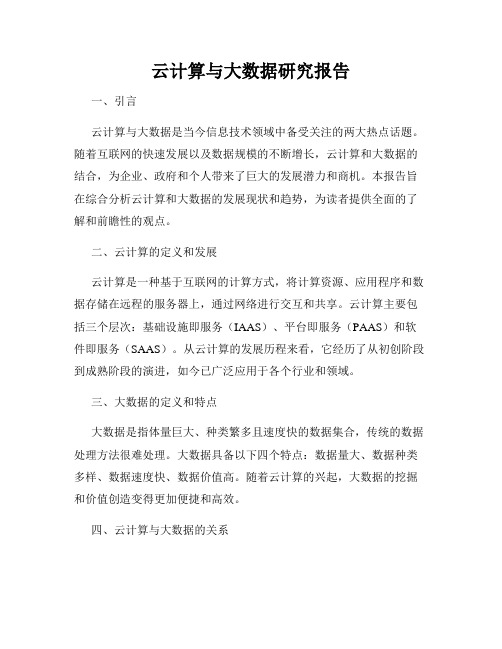 云计算与大数据研究报告

一、引言

云计算与大数据是当今信息技术领域中备受关注的两大热点话题。随着互联网的快速发展以及数据规模的不断增长，云计算和大数据的结合，为企业、政府和个人带来了巨大的发展潜力和商机。本报告旨在综合分析云计算和大数据的发展现状和趋势，为读者提供全面的了解和前瞻性的观点。

二、云计算的定义和发展

云计算是一种基于互联网的计算方式，将计算资源、应用程序和数据存储在远程的服务器上，通过网络进行交互和共享。云计算主要包括三个层次：基础设施即服务（IAAS）、平台即服务（PAAS）和软件即服务（SAAS）。从云计算的发展历程来看，它经历了从初创阶段到成熟阶段的演进，如今已广泛应用于各个行业和领域。

三、大数据的定义和特点

大数据是指体量巨大、种类繁多且速度快的数据集合，传统的数据处理方法很难处理。大数据具备以下四个特点：数据量大、数据种类多样、数据速度快、数据价值高。随着云计算的兴起，大数据的挖掘和价值创造变得更加便捷和高效。

四、云计算与大数据的关系